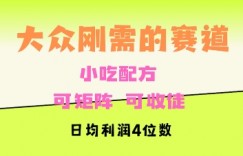 大众刚需的赛道

小吃配方

可矩阵 可收徒

日均利润4位数